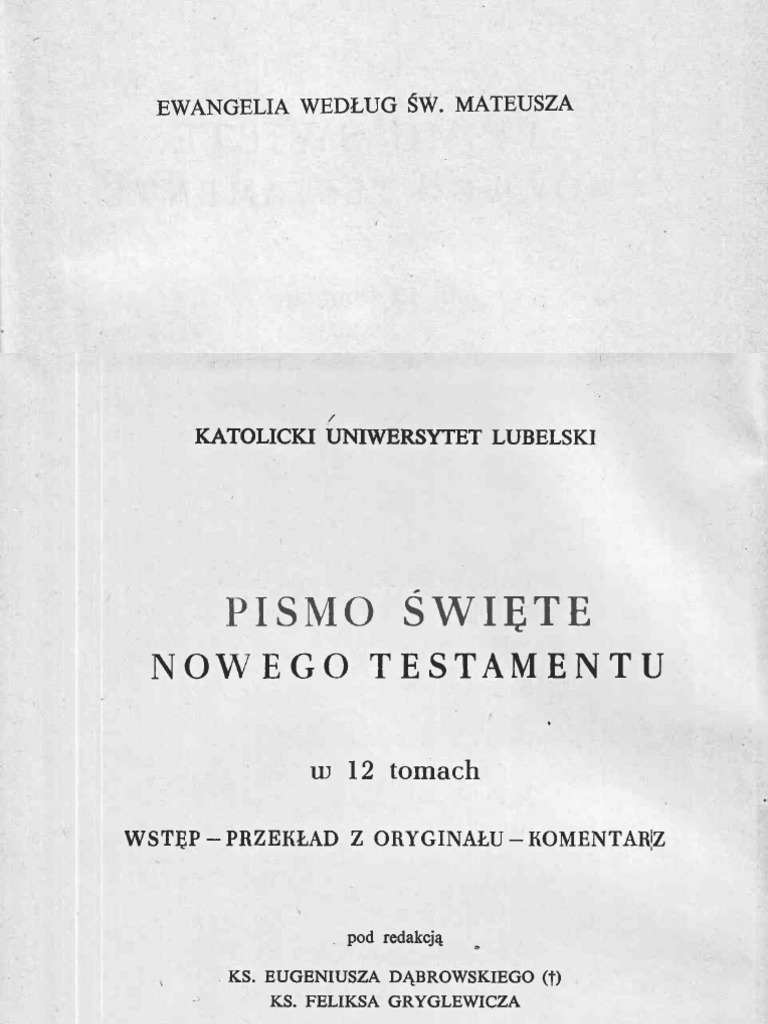 EWANGELIA WEDŁUG ŚW. MATEUSZA

KATOLICKI UNIWERSYTET LUBELSKI

PISMO ŚWIĘTE
NOWEGO TESTAMENTU

w 12 tomach

WSTĘP – PRZEKŁAD Z ORYGINAŁU – KOMENTARZ

pod redakcją

KS. EUGENIUSZA DĄBROWSKIEGO (†)
KS. FELIKSA GRYGLEWICZA